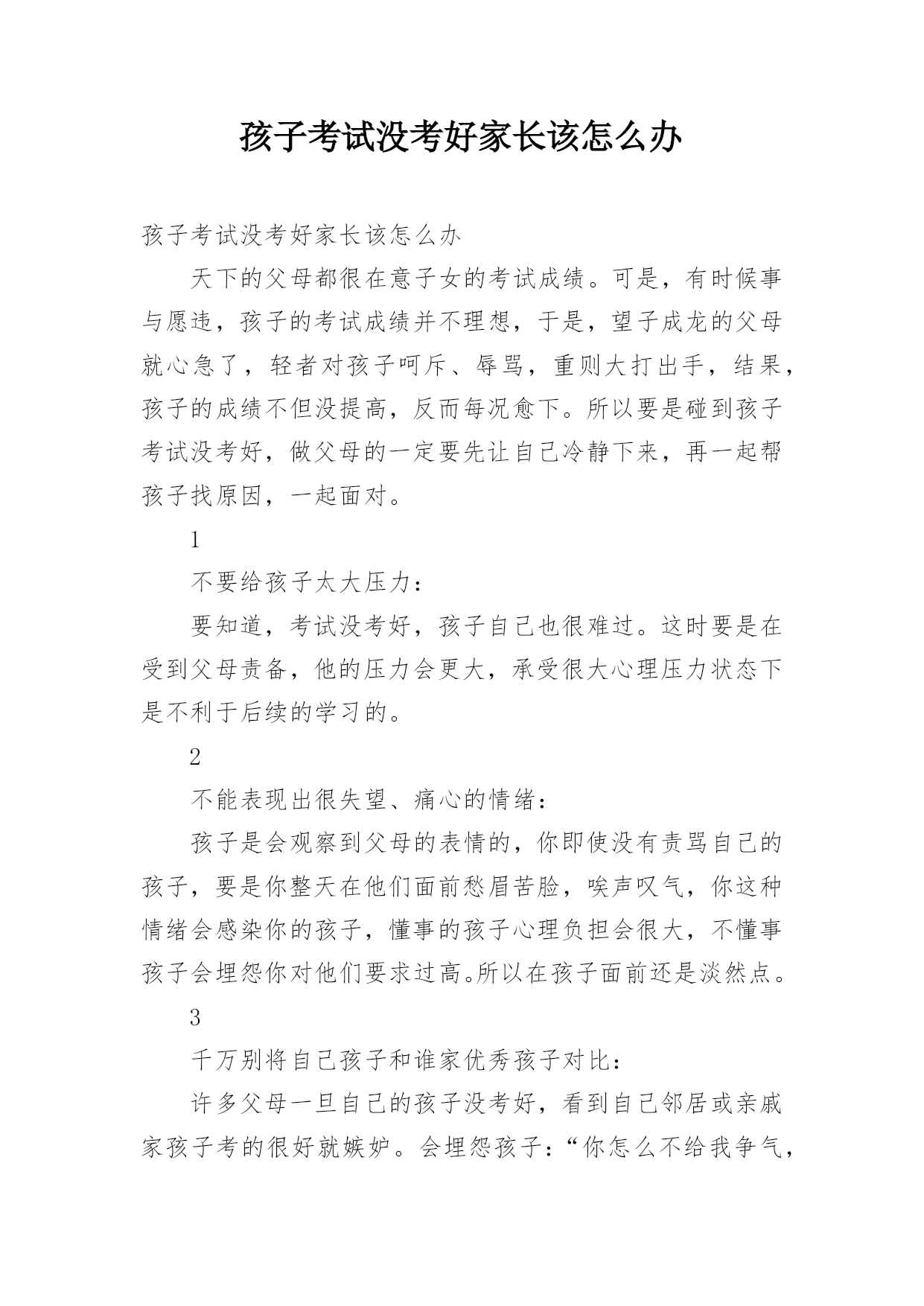 孩子考试没考好家长该怎么办

孩子考试没考好家长该怎么办

天下的父母都很在意子女的考试成绩。可是，有时候事与愿违，孩子的考试成绩并不理想，于是，望子成龙的父母就心急了，轻者对孩子呵斥、辱骂，重则大打出手，结果，孩子的成绩不但没提高，反而每况愈下。所以要是碰到孩子考试没考好，做父母的一定要先让自己冷静下来，再一起帮孩子找原因，一起面对。

1

不要给孩子太大压力：

要知道，考试没考好，孩子自己也很难过。这时要是在受到父母责备，他的压力会更大，承受很大心理压力状态下是不利于后续的学习的。

2

不能表现出很失望、痛心的情绪：

孩子是会观察到父母的表情的，你即使没有责骂自己的孩子，要是你整天在他们面前愁眉苦脸，唉声叹气，你这种情绪会感染你的孩子，懂事的孩子心理负担会很大，不懂事孩子会埋怨你对他们要求过高。所以在孩子面前还是淡然点。

3

千万别将自己孩子和谁家优秀孩子对比：

许多父母一旦自己的孩子没考好，看到自己邻居或亲戚家孩子考的很好就嫉妒。会埋怨孩子：“你怎么不给我争气，